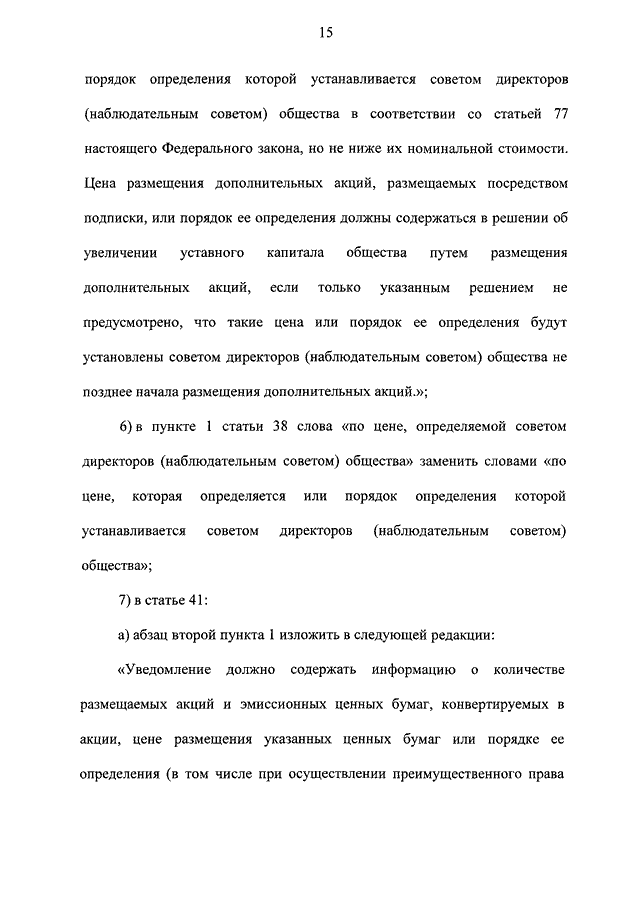 15

порядок определения которой устанавливается советом директоров (наблюдательным советом) общества в соответствии со статьей 77 настоящего Федерального закона, но не ниже их номинальной стоимости. Цена размещения дополнительных акций, размещаемых посредством подписки, или порядок ее определения должны содержаться в решении об увеличении уставного капитала общества путем размещения дополнительных акций, если только указанным решением не предусмотрено, что такие цена или порядок ее определения будут установлены советом директоров (наблюдательным советом) общества не позднее начала размещения дополнительных акций.»;

6) в пункте 1 статьи 38 слова «по цене, определяемой советом директоров (наблюдательным советом) общества» заменить словами «по цене, которая определяется или порядок определения которой устанавливается советом директоров (наблюдательным советом) общества»;

7) в статье 41:

а) абзац второй пункта 1 изложить в следующей редакции:

«Уведомление должно содержать информацию о количестве размещаемых акций и эмиссионных ценных бумаг, конвертируемых в акции, цене размещения указанных ценных бумаг или порядке ее определения (в том числе при осуществлении преимущественного права